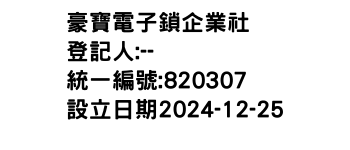 豪寶電子鎖企業社
登記人:--
統一編號:820307
設立日期2024-12-25